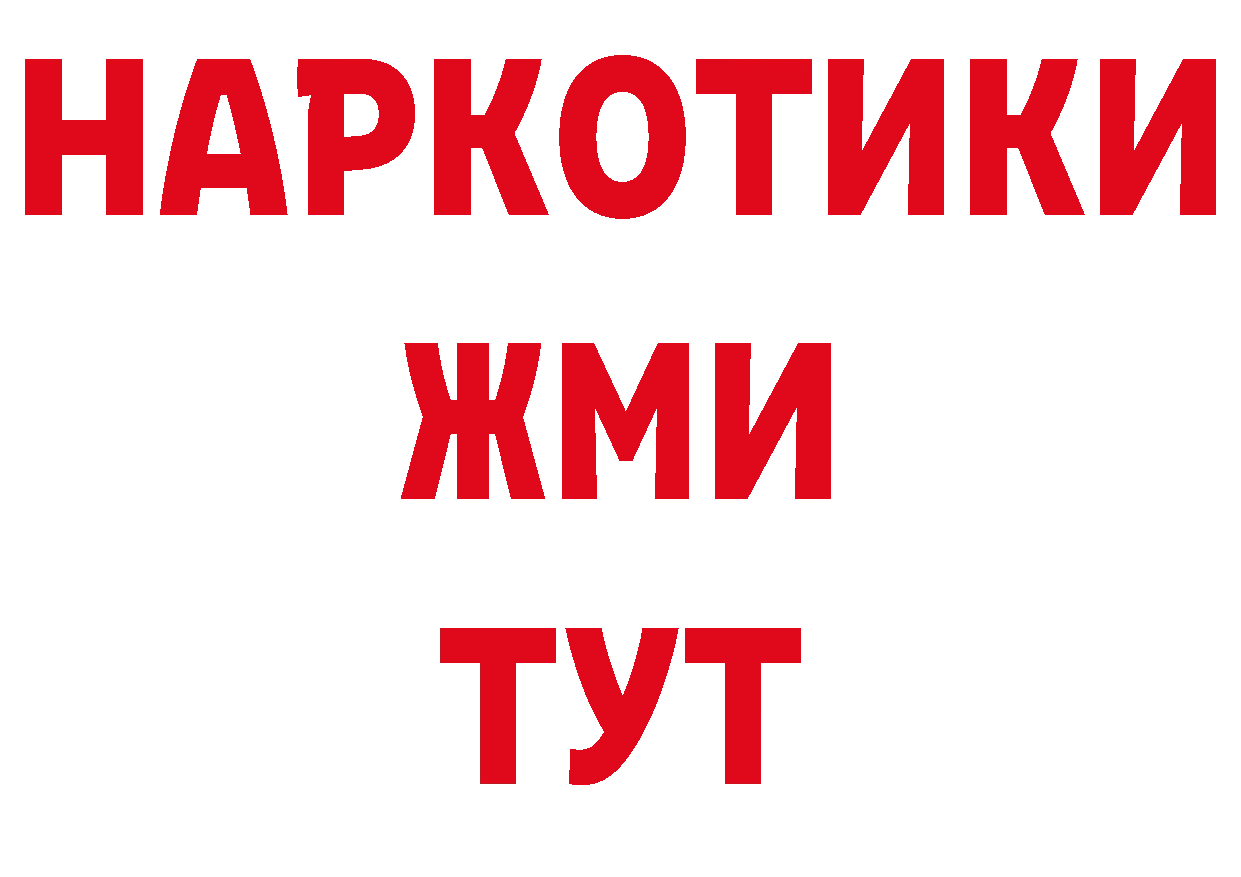 НАРКОТИКИ
ЖМИ
ТУТ